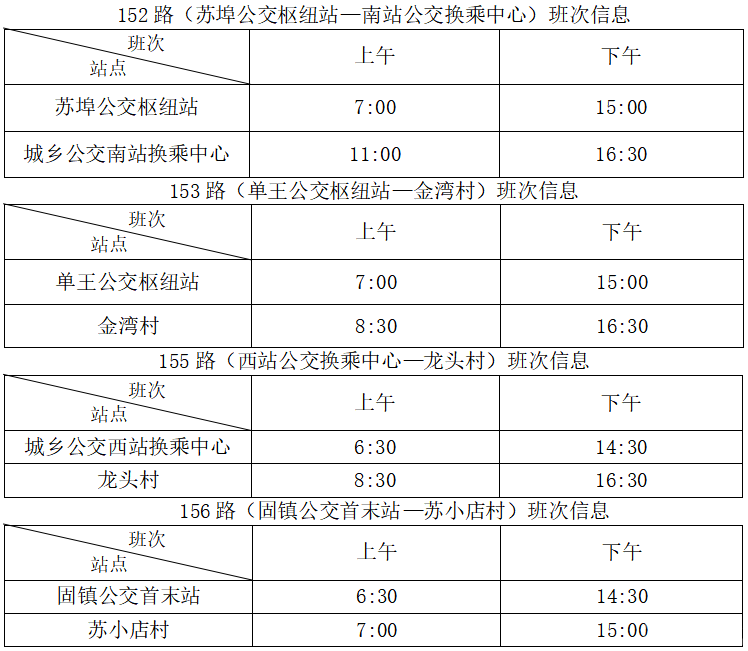 152路（苏埠公交枢纽站—南站公交换乘中心）班次信息

| 班次 站点 | 上午 | 下午 |
|---|---|---|
| 苏埠公交枢纽站 | 7:00 | 15:00 |
| 城乡公交南站换乘中心 | 11:00 | 16:30 |

153路（单王公交枢纽站—金湾村）班次信息

| 班次 站点 | 上午 | 下午 |
|---|---|---|
| 单王公交枢纽站 | 7:00 | 15:00 |
| 金湾村 | 8:30 | 16:30 |

155路（西站公交换乘中心—龙头村）班次信息

| 班次 站点 | 上午 | 下午 |
|---|---|---|
| 城乡公交西站换乘中心 | 6:30 | 14:30 |
| 龙头村 | 8:30 | 16:30 |

156路（固镇公交首末站—苏小店村）班次信息

| 班次 站点 | 上午 | 下午 |
|---|---|---|
| 固镇公交首末站 | 6:30 | 14:30 |
| 苏小店村 | 7:00 | 15:00 |